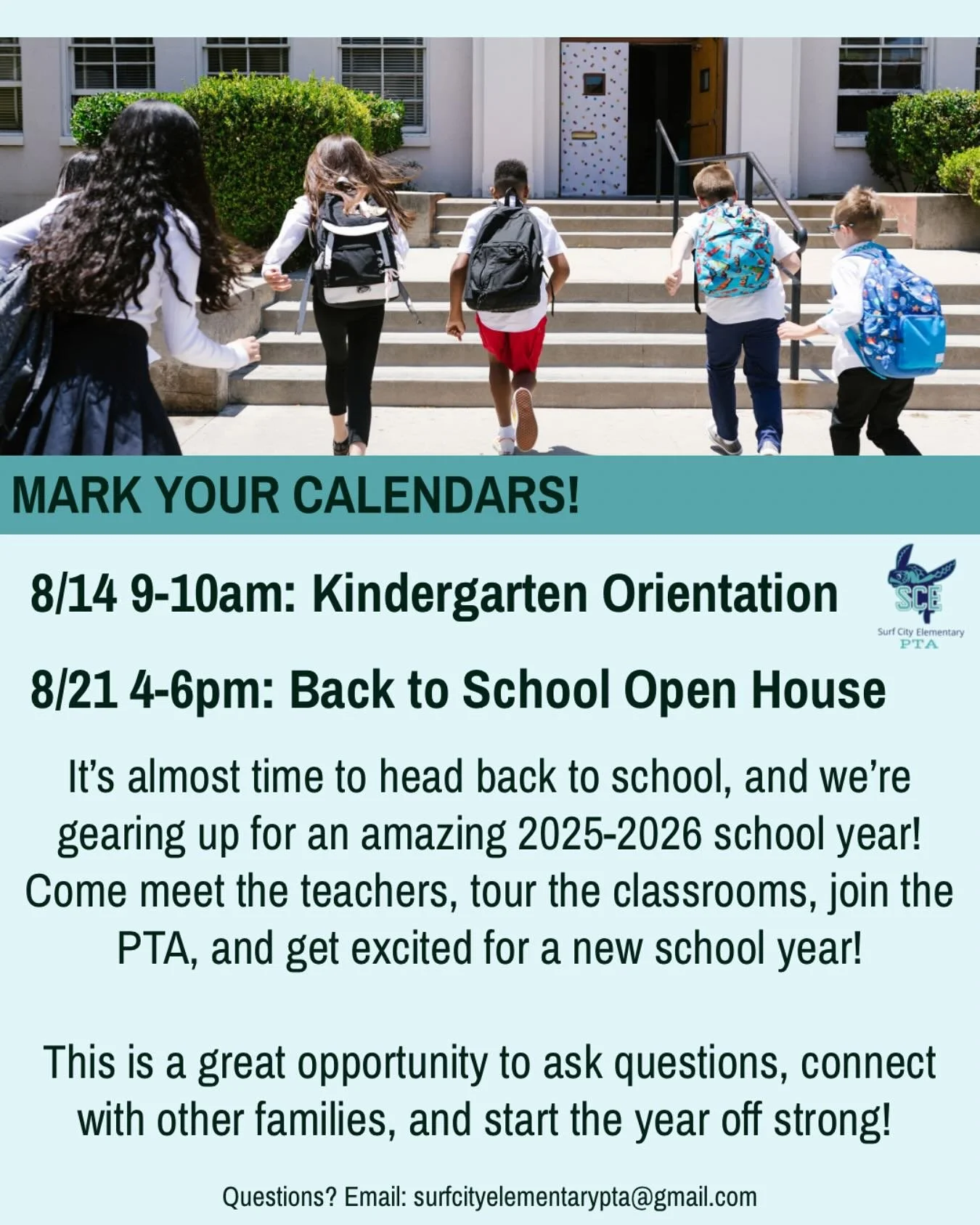 MARK YOUR CALENDARS!

8/14 9-10am: Kindergarten Orientation

SCE
Surf City Elementary
PTA

8/21 4-6pm: Back to School Open House

It's almost time to head back to school, and we're gearing up for an amazing 2025-2026 school year! Come meet the teachers, tour the classrooms, join the PTA, and get excited for a new school year!

This is a great opportunity to ask questions, connect with other families, and start the year off strong!

Questions? Email: surfcityelementarypta@gmail.com